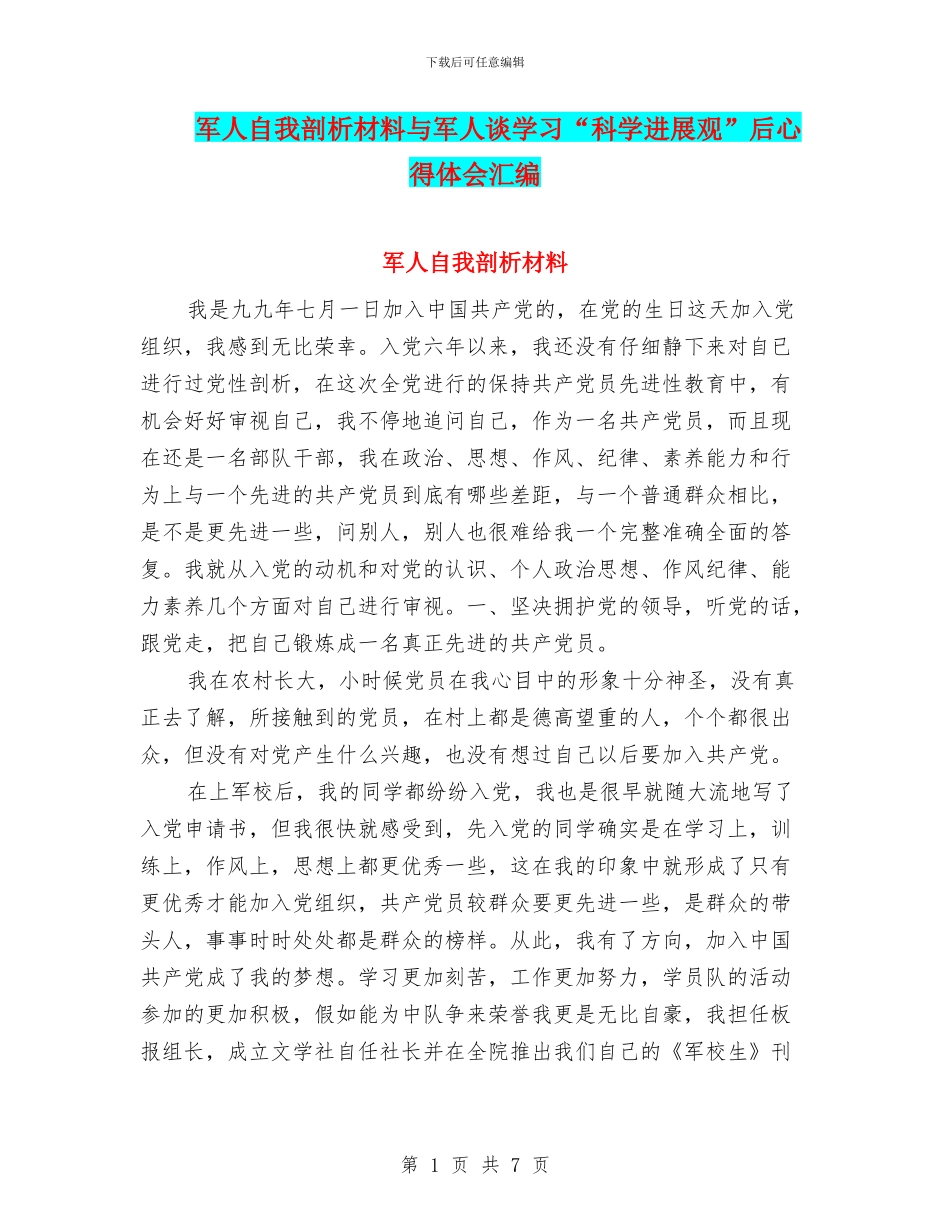 下载后可任意编辑

军人自我剖析材料与军人谈学习“科学进展观”后心得体会汇编

军人自我剖析材料

我是九九年七月一日加入中国共产党的，在党的生日这天加入党组织，我感到无比荣幸。入党六年以来，我还没有仔细静下来对自己进行过党性剖析，在这次全党进行的保持共产党员先进性教育中，有机会好好审视自己，我不停地追问自己，作为一名共产党员，而且现在还是一名部队干部，我在政治、思想、作风、纪律、素养能力和行为上与一个先进的共产党员到底有哪些差距，与一个普通群众相比，是不是更先进一些，问别人，别人也很难给我一个完整准确全面的答复。我就从入党的动机和对党的认识、个人政治思想、作风纪律、能力素养几个方面对自己进行审视。一、坚决拥护党的领导，听党的话，跟党走，把自己锻炼成一名真正先进的共产党员。

我在农村长大，小时候党员在我心目中的形象十分神圣，没有真正去了解，所接触到的党员，在村上都是德高望重的人，个个都很出众，但没有对党产生什么兴趣，也没有想过自己以后要加入共产党。

在上军校后，我的同学都纷纷入党，我也是很早就随大流地写了入党申请书，但我很快就感受到，先入党的同学确实是在学习上，训练上，作风上，思想上都更优秀一些，这在我的印象中就形成了只有更优秀才能加入党组织，共产党员较群众要更先进一些，是群众的带头人，事事时时处处都是群众的榜样。从此，我有了方向，加入中国共产党成了我的梦想。学习更加刻苦，工作更加努力，学员队的活动参加的更加积极，假如能为中队争来荣誉我更是无比自豪，我担任板报组长，成立文学社自任社长并在全院推出我们自己的《军校生》刊

第 1 页 共 7 页